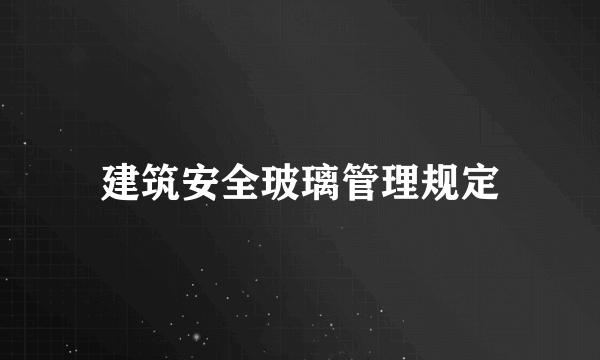 建筑安全玻璃管理规定